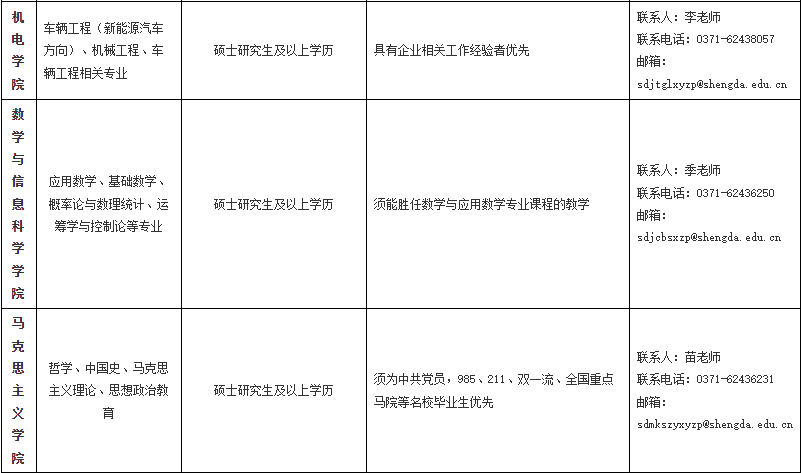 | 机电学院 | 车辆工程（新能源汽车方向）、机械工程、车辆工程相关专业 | 硕士研究生及以上学历 | 具有企业相关工作经验者优先 | 联系人：李老师 联系电话：0371-62438057 邮箱：sdjtglxyzp@shengda.edu.cn |
|---|---|---|---|---|
| 数学与信息科学学院 | 应用数学、基础数学、概率论与数理统计、运筹学与控制论等专业 | 硕士研究生及以上学历 | 须能胜任数学与应用数学专业课程的教学 | 联系人：季老师 联系电话：0371-62436250 邮箱：sdjcbsxzp@shengda.edu.cn |
| 马克思主义学院 | 哲学、中国史、马克思主义理论、思想政治教育 | 硕士研究生及以上学历 | 须为中共党员，985、211、双一流、全国重点马院等名校毕业生优先 | 联系人：苗老师 联系电话：0371-62436231 邮箱：sdmkszyxyzp@shengda.edu.cn |